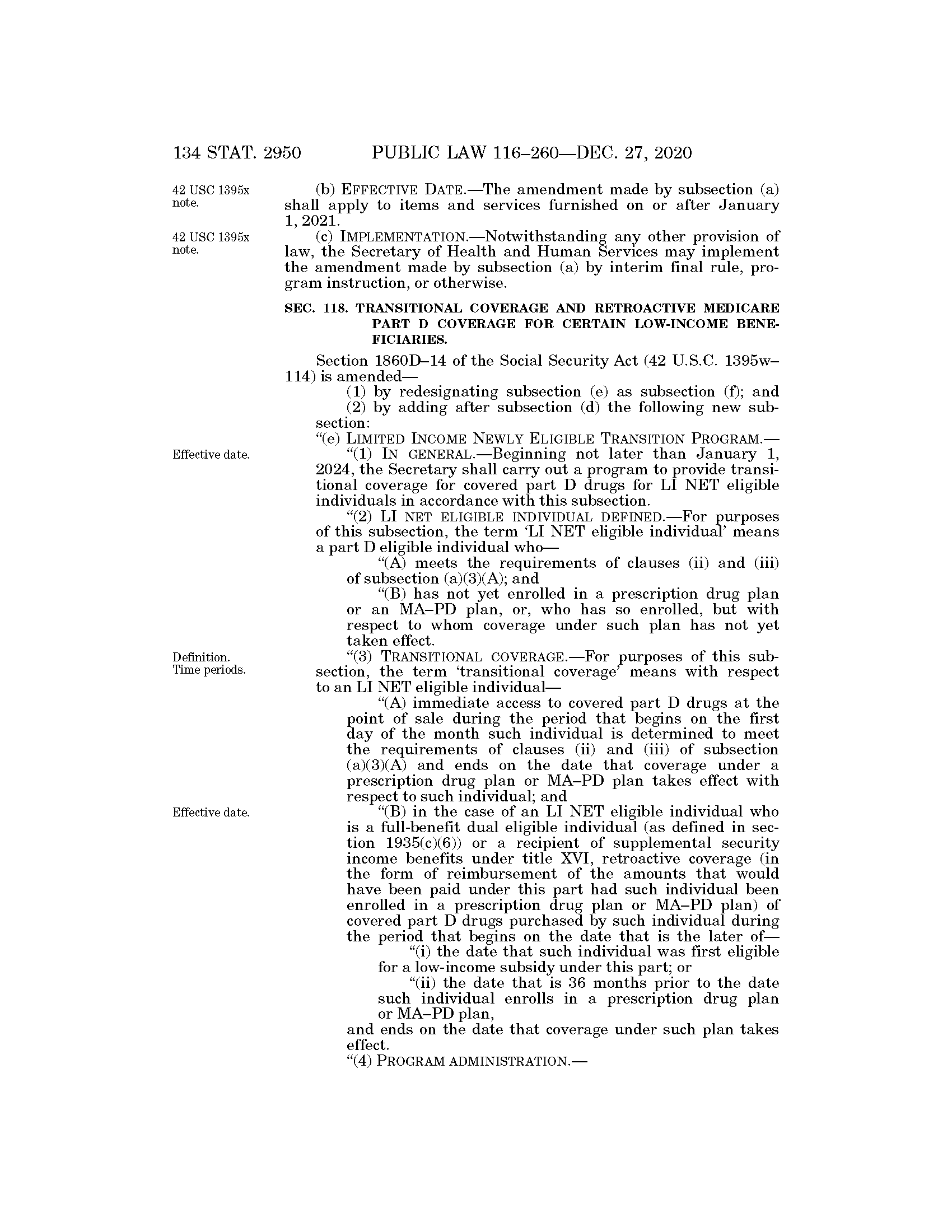 134 STAT. 2950 PUBLIC LAW 116–260—DEC. 27, 2020

42 USC 1395x note.

(b) EFFECTIVE DATE.—The amendment made by subsection (a) shall apply to items and services furnished on or after January 1, 2021.

42 USC 1395x note.

(c) IMPLEMENTATION.—Notwithstanding any other provision of law, the Secretary of Health and Human Services may implement the amendment made by subsection (a) by interim final rule, program instruction, or otherwise.

SEC. 118. TRANSITIONAL COVERAGE AND RETROACTIVE MEDICARE PART D COVERAGE FOR CERTAIN LOW-INCOME BENEFICIARIES.

Section 1860D–14 of the Social Security Act (42 U.S.C. 1395w–114) is amended—

(1) by redesignating subsection (e) as subsection (f); and

(2) by adding after subsection (d) the following new subsection:

"(e) LIMITED INCOME NEWLY ELIGIBLE TRANSITION PROGRAM.—

Effective date.

"(1) IN GENERAL.—Beginning not later than January 1, 2024, the Secretary shall carry out a program to provide transitional coverage for covered part D drugs for LI NET eligible individuals in accordance with this subsection.

"(2) LI NET ELIGIBLE INDIVIDUAL DEFINED.—For purposes of this subsection, the term 'LI NET eligible individual' means a part D eligible individual who—

"(A) meets the requirements of clauses (ii) and (iii) of subsection (a)(3)(A); and

"(B) has not yet enrolled in a prescription drug plan or an MA–PD plan, or, who has so enrolled, but with respect to whom coverage under such plan has not yet taken effect.

Definition. Time periods.

"(3) TRANSITIONAL COVERAGE.—For purposes of this subsection, the term 'transitional coverage' means with respect to an LI NET eligible individual—

"(A) immediate access to covered part D drugs at the point of sale during the period that begins on the first day of the month such individual is determined to meet the requirements of clauses (ii) and (iii) of subsection (a)(3)(A) and ends on the date that coverage under a prescription drug plan or MA–PD plan takes effect with respect to such individual; and

Effective date.

"(B) in the case of an LI NET eligible individual who is a full-benefit dual eligible individual (as defined in section 1935(c)(6)) or a recipient of supplemental security income benefits under title XVI, retroactive coverage (in the form of reimbursement of the amounts that would have been paid under this part had such individual been enrolled in a prescription drug plan or MA–PD plan) of covered part D drugs purchased by such individual during the period that begins on the date that is the later of—

"(i) the date that such individual was first eligible for a low-income subsidy under this part; or

"(ii) the date that is 36 months prior to the date such individual enrolls in a prescription drug plan or MA–PD plan,

and ends on the date that coverage under such plan takes effect.

"(4) PROGRAM ADMINISTRATION.—